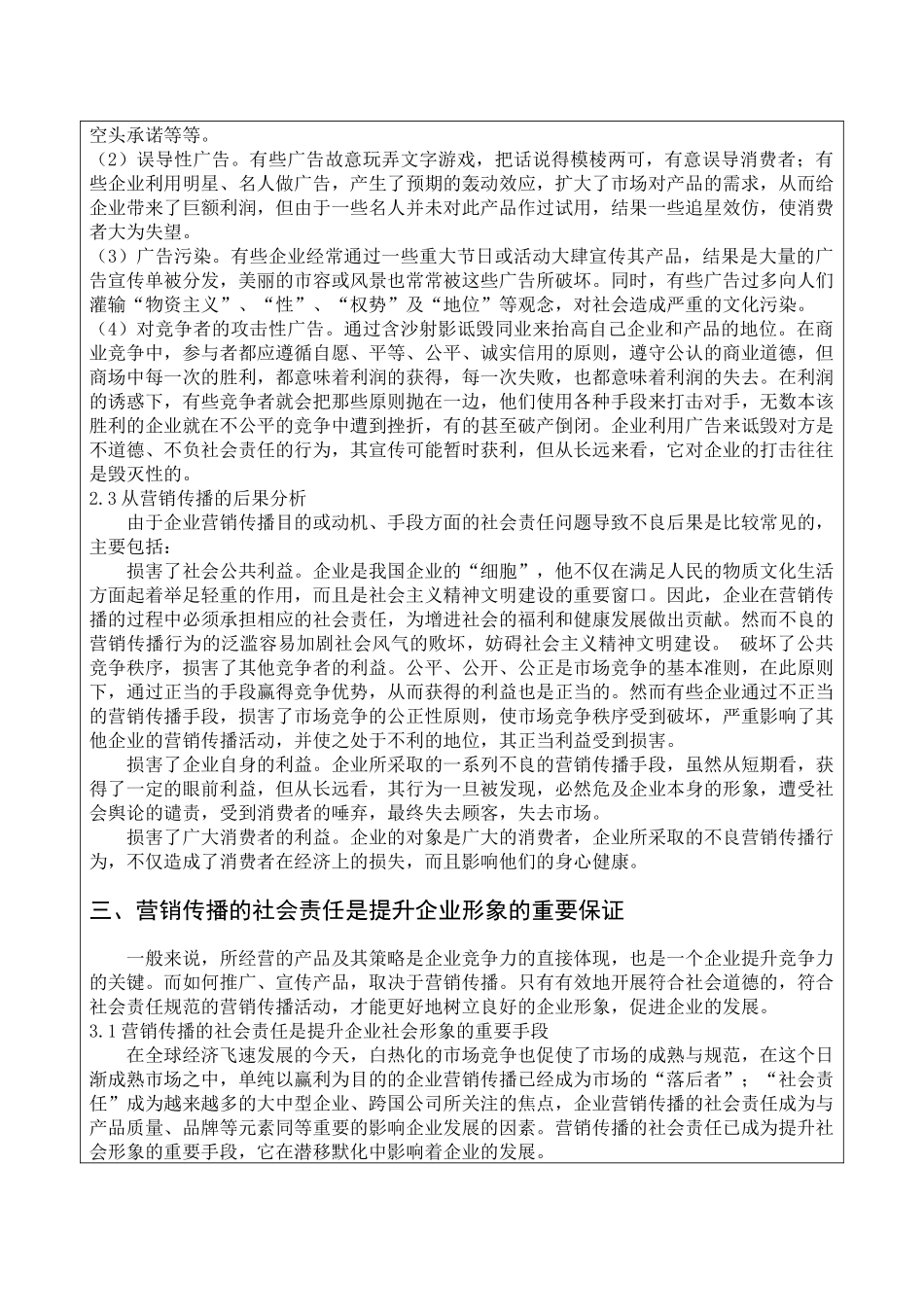 空头承诺等等。
（2）误导性广告。有些广告故意玩弄文字游戏，把话说得模棱两可，有意误导消费者；有些企业利用明星、名人做广告，产生了预期的轰动效应，扩大了市场对产品的需求，从而给企业带来了巨额利润，但由于一些名人并未对此产品作过试用，结果一些追星效仿，使消费者大为失望。
（3）广告污染。有些企业经常通过一些重大节日或活动大肆宣传其产品，结果是大量的广告宣传单被分发，美丽的市容或风景也常常被这些广告所破坏。同时，有些广告过多向人们灌输“物资主义”、“性”、“权势”及“地位”等观念，对社会造成严重的文化污染。
（4）对竞争者的攻击性广告。通过含沙射影诋毁同业来抬高自己企业和产品的地位。在商业竞争中，参与者都应遵循自愿、平等、公平、诚实信用的原则，遵守公认的商业道德，但商场中每一次的胜利，都意味着利润的获得，每一次失败，也都意味着利润的失去。在利润的诱惑下，有些竞争者就会把那些原则抛在一边，他们使用各种手段来打击对手，无数本该胜利的企业就在不公平的竞争中遭到挫折，有的甚至破产倒闭。企业利用广告来诋毁对方是不道德、不负社会责任的行为，其宣传可能暂时获利，但从长远来看，它对企业的打击往往是毁灭性的。
2.3 从营销传播的后果分析
由于企业营销传播目的或动机、手段方面的社会责任问题导致不良后果是比较常见的，主要包括：
损害了社会公共利益。企业是我国企业的“细胞”，他不仅在满足人民的物质文化生活方面起着举足轻重的作用，而且是社会主义精神文明建设的重要窗口。因此，企业在营销传播的过程中必须承担相应的社会责任，为增进社会的福利和健康发展做出贡献。然而不良的营销传播行为的泛滥容易加剧社会风气的败坏，妨碍社会主义精神文明建设。 破坏了公共竞争秩序，损害了其他竞争者的利益。公平、公开、公正是市场竞争的基本准则，在此原则下，通过正当的手段赢得竞争优势，从而获得的利益也是正当的。然而有些企业通过不正当的营销传播手段，损害了市场竞争的公正性原则，使市场竞争秩序受到破坏，严重影响了其他企业的营销传播活动，并使之处于不利的地位，其正当利益受到损害。
损害了企业自身的利益。企业所采取的一系列不良的营销传播手段，虽然从短期看，获得了一定的眼前利益，但从长远看，其行为一旦被发现，必然危及企业本身的形象，遭受社会舆论的谴责，受到消费者的唾弃，最终失去顾客，失去市场。
损害了广大消费者的利益。企业的对象是广大的消费者，企业所采取的不良营销传播行为，不仅造成了消费者在经济上的损失，而且影响他们的身心健康。

三、营销传播的社会责任是提升企业形象的重要保证

一般来说，所经营的产品及其策略是企业竞争力的直接体现，也是一个企业提升竞争力的关键。而如何推广、宣传产品，取决于营销传播。只有有效地开展符合社会道德的，符合社会责任规范的营销传播活动，才能更好地树立良好的企业形象，促进企业的发展。
3.1 营销传播的社会责任是提升企业社会形象的重要手段
在全球经济飞速发展的今天，白热化的市场竞争也促使了市场的成熟与规范，在这个日渐成熟市场之中，单纯以赢利为目的的企业营销传播已经成为市场的“落后者”；“社会责任”成为越来越多的大中型企业、跨国公司所关注的焦点，企业营销传播的社会责任成为与产品质量、品牌等元素同等重要的影响企业发展的因素。营销传播的社会责任已成为提升社会形象的重要手段，它在潜移默化中影响着企业的发展。